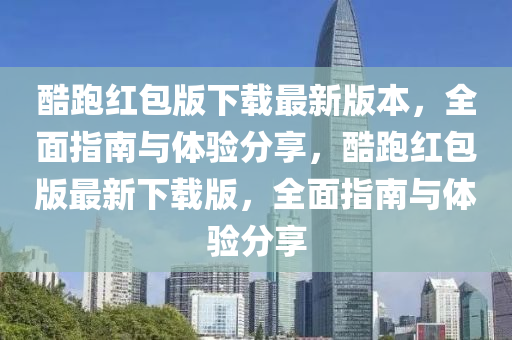 酷跑红包版下载最新版本，全面指南与体验分享，酷跑红包版最新下载版，全面指南与体验分享